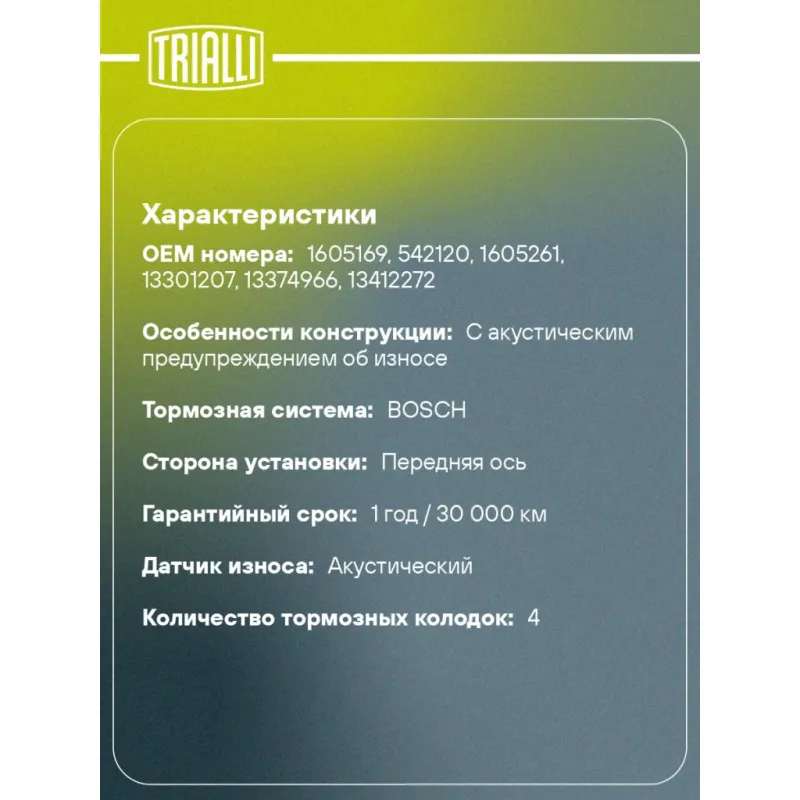 TRIALLI

Характеристики

OEM номера: 1605169, 542120, 1605261, 13301207, 13374966, 13412272

Особенности конструкции: С акустическим предупреждением об износе

Тормозная система: BOSCH

Сторона установки: Передняя ось

Гарантийный срок: 1 год / 30 000 км

Датчик износа: Акустический

Количество тормозных колодок: 4